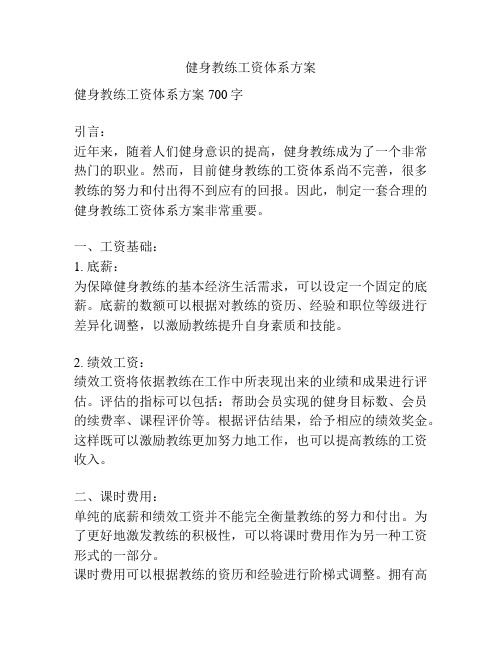 健身教练工资体系方案

健身教练工资体系方案 700 字

引言：
近年来，随着人们健身意识的提高，健身教练成为了一个非常热门的职业。然而，目前健身教练的工资体系尚不完善，很多教练的努力和付出得不到应有的回报。因此，制定一套合理的健身教练工资体系方案非常重要。

一、工资基础：
1. 底薪：
为保障健身教练的基本经济生活需求，可以设定一个固定的底薪。底薪的数额可以根据对教练的资历、经验和职位等级进行差异化调整，以激励教练提升自身素质和技能。

2. 绩效工资：
绩效工资将依据教练在工作中所表现出来的业绩和成果进行评估。评估的指标可以包括：帮助会员实现的健身目标数、会员的续费率、课程评价等。根据评估结果，给予相应的绩效奖金。这样既可以激励教练更加努力地工作，也可以提高教练的工资收入。

二、课时费用：
单纯的底薪和绩效工资并不能完全衡量教练的努力和付出。为了更好地激发教练的积极性，可以将课时费用作为另一种工资形式的一部分。
课时费用可以根据教练的资历和经验进行阶梯式调整。拥有高